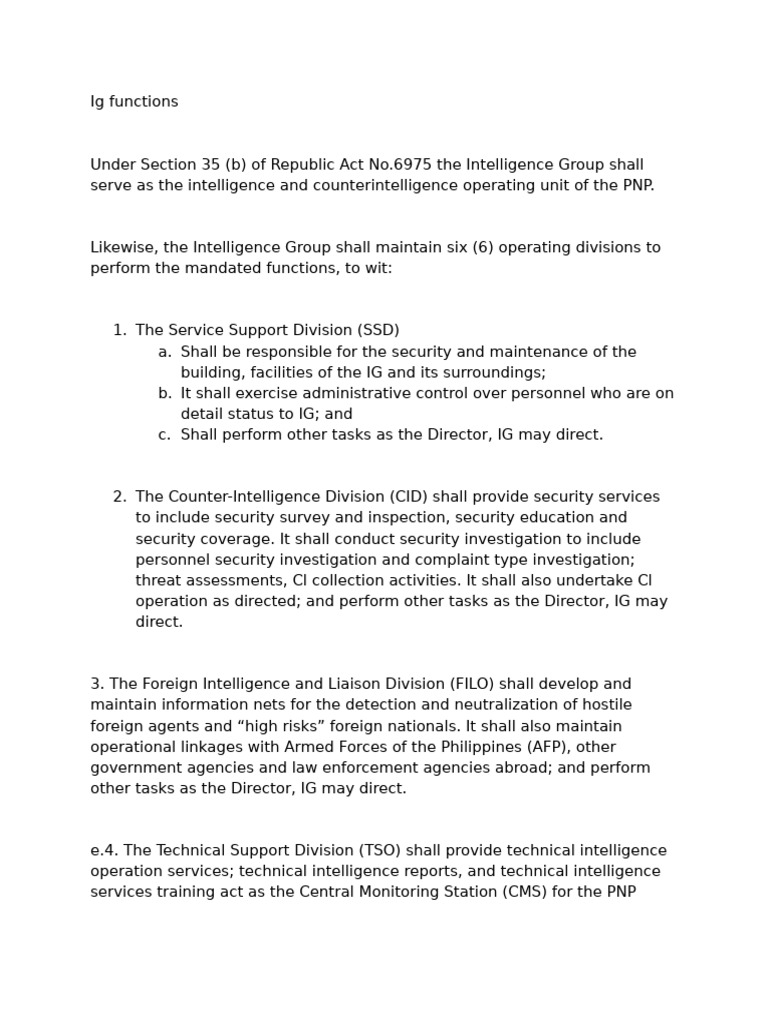 Ig functions

Under Section 35 (b) of Republic Act No.6975 the Intelligence Group shall serve as the intelligence and counterintelligence operating unit of the PNP.

Likewise, the Intelligence Group shall maintain six (6) operating divisions to perform the mandated functions, to wit:

1. The Service Support Division (SSD)
   a. Shall be responsible for the security and maintenance of the building, facilities of the IG and its surroundings;
   b. It shall exercise administrative control over personnel who are on detail status to IG; and
   c. Shall perform other tasks as the Director, IG may direct.

2. The Counter-Intelligence Division (CID) shall provide security services to include security survey and inspection, security education and security coverage. It shall conduct security investigation to include personnel security investigation and complaint type investigation; threat assessments, CI collection activities. It shall also undertake CI operation as directed; and perform other tasks as the Director, IG may direct.

3. The Foreign Intelligence and Liaison Division (FILO) shall develop and maintain information nets for the detection and neutralization of hostile foreign agents and “high risks” foreign nationals. It shall also maintain operational linkages with Armed Forces of the Philippines (AFP), other government agencies and law enforcement agencies abroad; and perform other tasks as the Director, IG may direct.

e.4. The Technical Support Division (TSO) shall provide technical intelligence operation services; technical intelligence reports, and technical intelligence services training act as the Central Monitoring Station (CMS) for the PNP